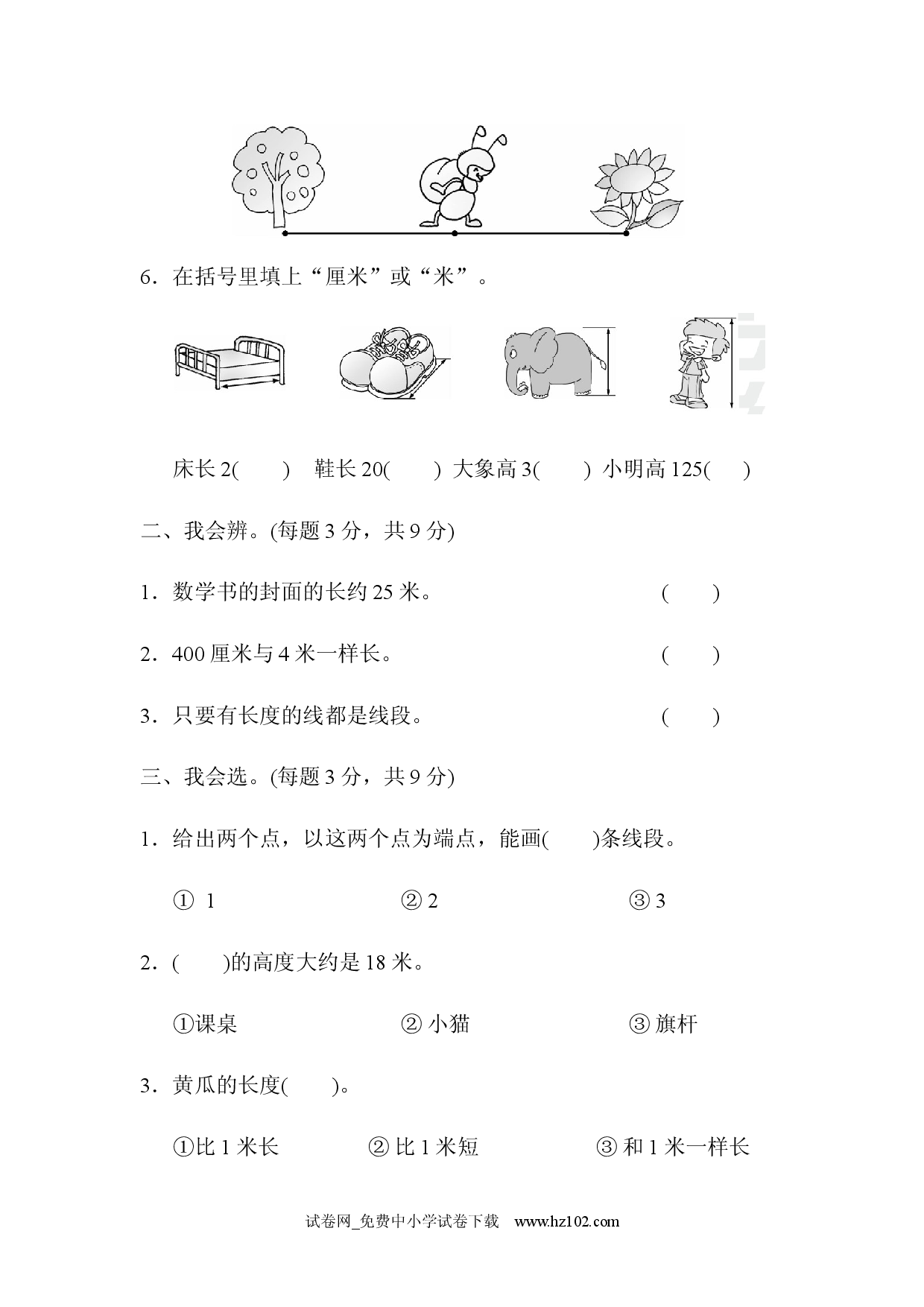 6．在括号里填上“厘米”或“米”。

床长2(　　)　鞋长20(　　)　大象高3(　　)　小明高125(　　)

二、我会辨。(每题3分，共9分)

1．数学书的封面的长约25米。　(　　)

2．400厘米与4米一样长。　(　　)

3．只要有长度的线都是线段。　(　　)

三、我会选。(每题3分，共9分)

1．给出两个点，以这两个点为端点，能画(　　)条线段。

①1　②2　③3

2．(　　)的高度大约是18米。

①课桌　②小猫　③旗杆

3．黄瓜的长度(　　)。

①比1米长　②比1米短　③和1米一样长

试卷网_免费中小学试卷下载　www.hz102.com